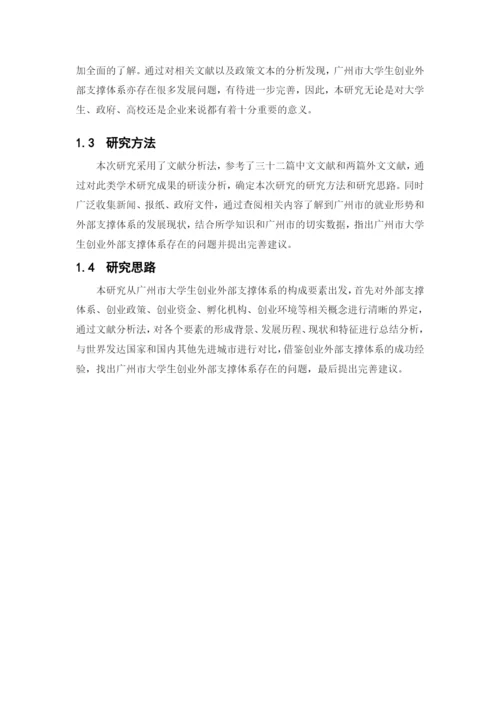 加全面的了解。通过对相关文献以及政策文本的分析发现，广州市大学生创业外部支撑体系亦存在很多发展问题，有待进一步完善，因此，本研究无论是对大学生、政府、高校还是企业来说都有着十分重要的意义。

1.3　研究方法

本次研究采用了文献分析法，参考了三十二篇中文文献和两篇外文文献，通过对此类学术研究成果的研读分析，确定本次研究的研究方法和研究思路。同时广泛收集新闻、报纸、政府文件，通过查阅相关内容了解到广州市的就业形势和外部支撑体系的发展现状，结合所学知识和广州市的切实数据，指出广州市大学生创业外部支撑体系存在的问题并提出完善建议。

1.4　研究思路

本研究从广州市大学生创业外部支撑体系的构成要素出发，首先对外部支撑体系、创业政策、创业资金、孵化机构、创业环境等相关概念进行清晰的界定，通过文献分析法，对各个要素的形成背景、发展历程、现状和特征进行总结分析，与世界发达国家和国内其他先进城市进行对比，借鉴创业外部支撑体系的成功经验，找出广州市大学生创业外部支撑体系存在的问题，最后提出完善建议。